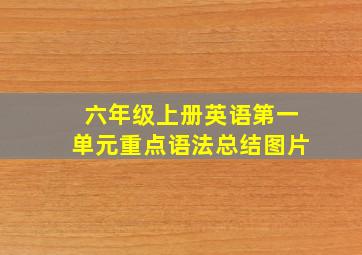 六年级上册英语第一单元重点语法总结图片